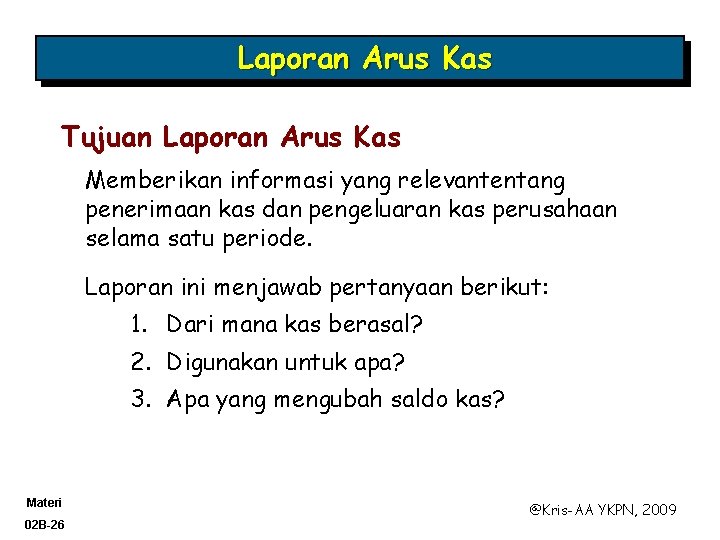 Laporan Arus Kas

Tujuan Laporan Arus Kas

Memberikan informasi yang relevantentang penerimaan kas dan pengeluaran kas perusahaan selama satu periode.

Laporan ini menjawab pertanyaan berikut:

1. Dari mana kas berasal?
2. Digunakan untuk apa?
3. Apa yang mengubah saldo kas?

Materi
02B-26

@Kris-AA YKPN, 2009